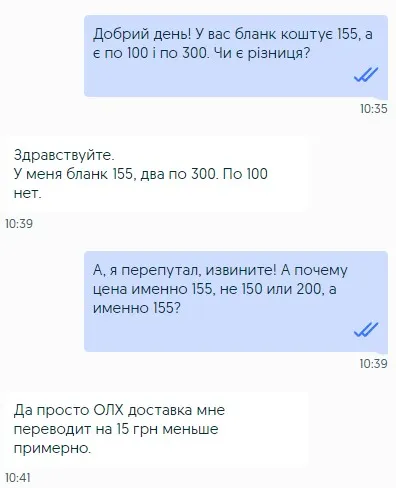 Добрий день! У вас бланк коштує 155, а є по 100 і по 300. Чи є різниця?

10:35

Здравствуйте.
У меня бланк 155, два по 300. По 100 нет.

10:39

А, я перепутал, извините! А почему цена именно 155, не 150 или 200, а именно 155?

10:39

Да просто ОЛХ доставка мне переводит на 15 грн меньше примерно.

10:41